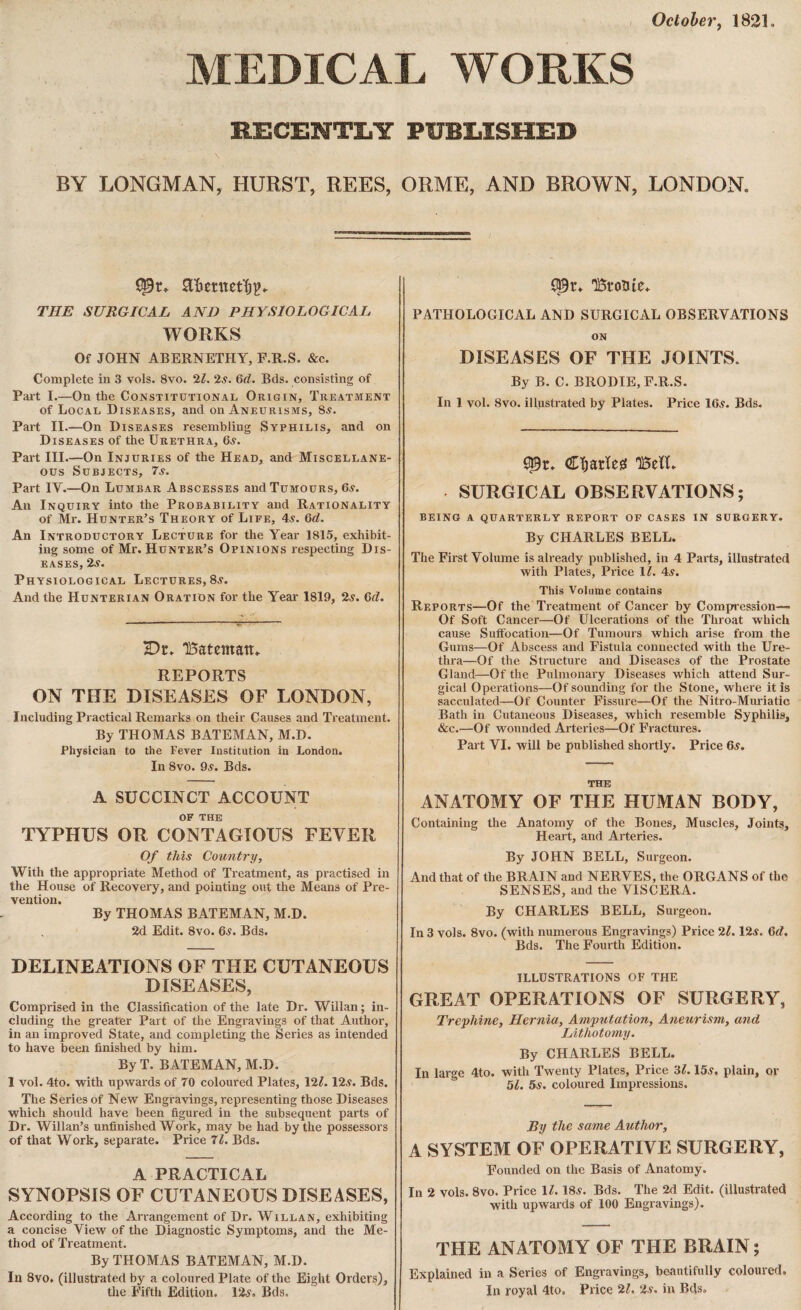 October, 1821.

MEDICAL WORKS

RECENTLY PUBLISHED

BY LONGMAN, HURST, REES, ORME, AND BROWN, LONDON.

Mr. Abernethy.

THE SURGICAL AND PHYSIOLOGICAL WORKS

Of JOHN ABERNETHY, F.R.S. &c.

Complete in 3 vols. 8vo. 2l. 2s. 6d. Bds. consisting of

Part I.—On the Constitutional Origin, Treatment of Local Diseases, and on Aneurisms, 8s.

Part II.—On Diseases resembling Syphilis, and on Diseases of the Urethra, 6s.

Part III.—On Injuries of the Head, and Miscellaneous Subjects, 7s.

Part IV.—On Lumbar Abscesses and Tumours, 6s.

An Inquiry into the Probability and Rationality of Mr. Hunter's Theory of Life, 4s. 6d.

An Introductory Lecture for the Year 1815, exhibiting some of Mr. Hunter's Opinions respecting Diseases, 2s.

Physiological Lectures, 8s.

And the Hunterian Oration for the Year 1819, 2s. 6d.

Dr. Bateman.

REPORTS ON THE DISEASES OF LONDON,

Including Practical Remarks on their Causes and Treatment.

By THOMAS BATEMAN, M.D.

Physician to the Fever Institution in London.

In 8vo. 9s. Bds.

A SUCCINCT ACCOUNT OF THE TYPHUS OR CONTAGIOUS FEVER

Of this Country,

With the appropriate Method of Treatment, as practised in the House of Recovery, and pointing out the Means of Prevention.

By THOMAS BATEMAN, M.D.

2d Edit. 8vo. 6s. Bds.

DELINEATIONS OF THE CUTANEOUS DISEASES,

Comprised in the Classification of the late Dr. Willan; including the greater Part of the Engravings of that Author, in an improved State, and completing the Series as intended to have been finished by him.

By T. BATEMAN, M.D.

1 vol. 4to. with upwards of 70 coloured Plates, 12l. 12s. Bds.

The Series of New Engravings, representing those Diseases which should have been figured in the subsequent parts of Dr. Willan's unfinished Work, may be had by the possessors of that Work, separate. Price 7l. Bds.

A PRACTICAL SYNOPSIS OF CUTANEOUS DISEASES,

According to the Arrangement of Dr. Willan, exhibiting a concise View of the Diagnostic Symptoms, and the Method of Treatment.

By THOMAS BATEMAN, M.D.

In 8vo. (illustrated by a coloured Plate of the Eight Orders), the Fifth Edition. 12s. Bds.

Mr. Brodie.

PATHOLOGICAL AND SURGICAL OBSERVATIONS ON DISEASES OF THE JOINTS.

By B. C. BRODIE, F.R.S.

In 1 vol. 8vo. illustrated by Plates. Price 16s. Bds.

Mr. Charles Bell.

SURGICAL OBSERVATIONS;

BEING A QUARTERLY REPORT OF CASES IN SURGERY.

By CHARLES BELL.

The First Volume is already published, in 4 Parts, illustrated with Plates, Price 1l. 4s.

This Volume contains

Reports—Of the Treatment of Cancer by Compression—Of Soft Cancer—Of Ulcerations of the Throat which cause Suffocation—Of Tumours which arise from the Gums—Of Abscess and Fistula connected with the Urethra—Of the Structure and Diseases of the Prostate Gland—Of the Pulmonary Diseases which attend Surgical Operations—Of sounding for the Stone, where it is sacculated—Of Counter Fissure—Of the Nitro-Muriatic Bath in Cutaneous Diseases, which resemble Syphilis, &c.—Of wounded Arteries—Of Fractures.

Part VI. will be published shortly. Price 6s.

THE ANATOMY OF THE HUMAN BODY,

Containing the Anatomy of the Bones, Muscles, Joints, Heart, and Arteries.

By JOHN BELL, Surgeon.

And that of the BRAIN and NERVES, the ORGANS of the SENSES, and the VISCERA.

By CHARLES BELL, Surgeon.

In 3 vols. 8vo. (with numerous Engravings) Price 2l. 12s. 6d. Bds. The Fourth Edition.

ILLUSTRATIONS OF THE GREAT OPERATIONS OF SURGERY,

Trephine, Hernia, Amputation, Aneurism, and Lithotomy.

By CHARLES BELL.

In large 4to. with Twenty Plates, Price 3l. 15s. plain, or 5l. 5s. coloured Impressions.

By the same Author,

A SYSTEM OF OPERATIVE SURGERY,

Founded on the Basis of Anatomy.

In 2 vols. 8vo. Price 1l. 18s. Bds. The 2d Edit. (illustrated with upwards of 100 Engravings).

THE ANATOMY OF THE BRAIN;

Explained in a Series of Engravings, beautifully coloured. In royal 4to. Price 2l. 2s. in Bds.